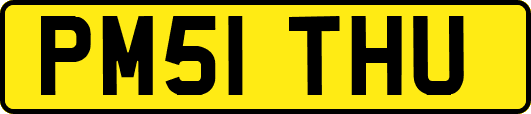 PM51 THU